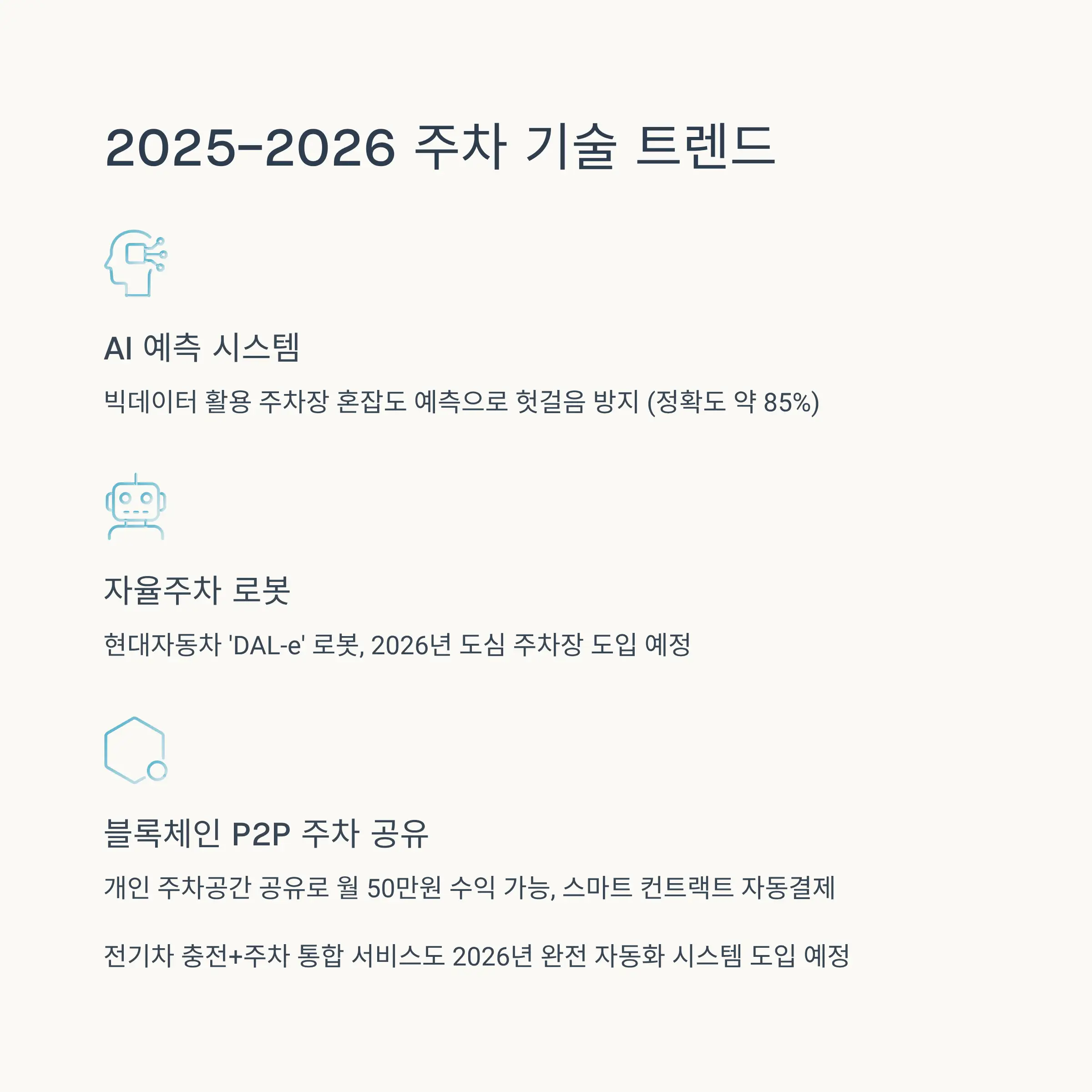 2025-2026 주차 기술 트렌드

AI 예측 시스템

빅데이터 활용 주차장 혼잡도 예측으로 헛걸음 방지 (정확도 약 85%)

자율주차 로봇

현대자동차 'DAL-e' 로봇, 2026년 도심 주차장 도입 예정

블록체인 P2P 주차 공유

개인 주차공간 공유로 월 50만원 수익 가능, 스마트 컨트랙트 자동결제

전기차 충전+주차 통합 서비스도 2026년 완전 자동화 시스템 도입 예정